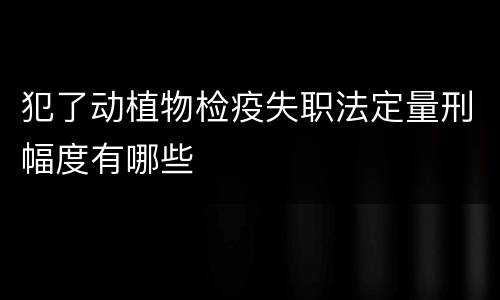 犯了动植物检疫失职法定量刑幅度有哪些